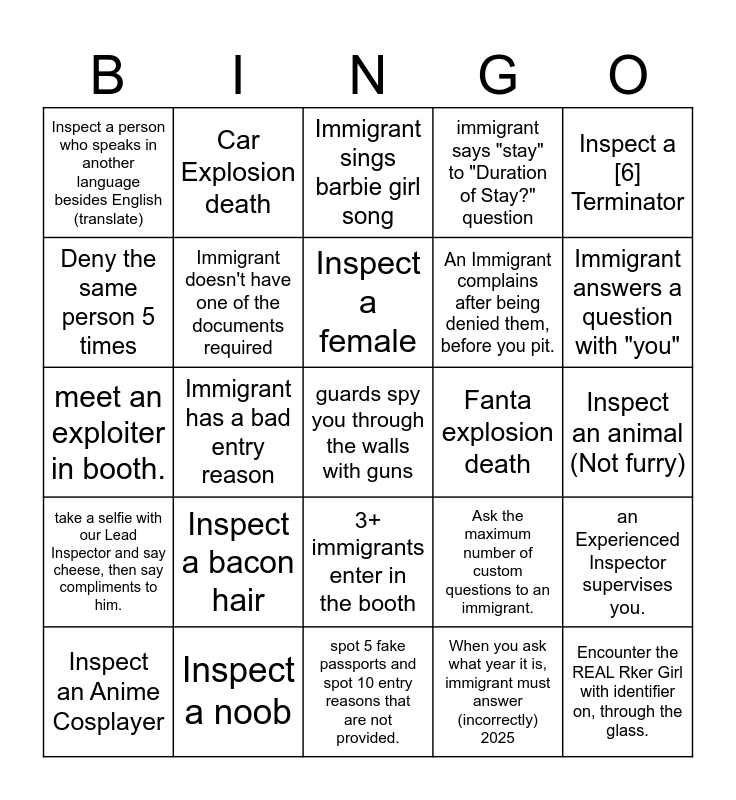 | B | I | N | G | O |
|---|---|---|---|---|
| Inspect a person who speaks in another language besides English (translate) | Car Explosion death | Immigrant sings barbie girl song | immigrant says "stay" to "Duration of Stay?" question | Inspect a [6] Terminator |
| Deny the same person 5 times | Immigrant doesn't have one of the documents required | Inspect a female | An Immigrant complains after being denied them, before you pit. | Immigrant answers a question with "you" |
| meet an exploiter in booth. | Immigrant has a bad entry reason | guards spy you through the walls with guns | Fanta explosion death | Inspect an animal (Not furry) |
| take a selfie with our Lead Inspector and say cheese, then say compliments to him. | Inspect a bacon hair | 3+ immigrants enter in the booth | Ask the maximum number of custom questions to an immigrant. | an Experienced Inspector supervises you. |
| Inspect an Anime Cosplayer | Inspect a noob | spot 5 fake passports and spot 10 entry reasons that are not provided. | When you ask what year it is, immigrant must answer (incorrectly) 2025 | Encounter the REAL Rker Girl with identifier on, through the glass. |